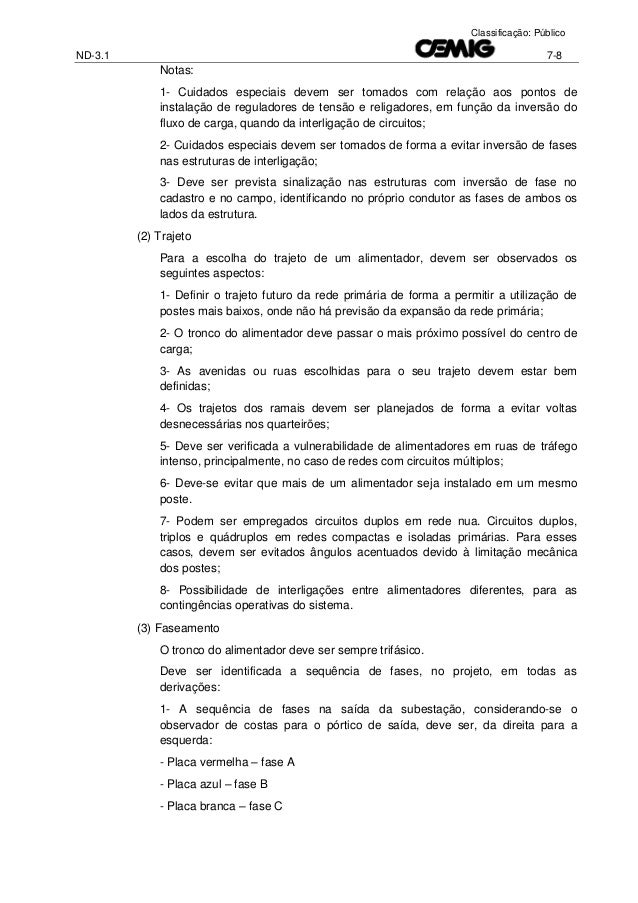 Classificação: Público

ND-3.1 CEMIG 7-8

Notas:

1- Cuidados especiais devem ser tomados com relação aos pontos de instalação de reguladores de tensão e religadores, em função da inversão do fluxo de carga, quando da interligação de circuitos;

2- Cuidados especiais devem ser tomados de forma a evitar inversão de fases nas estruturas de interligação;

3- Deve ser prevista sinalização nas estruturas com inversão de fase no cadastro e no campo, identificando no próprio condutor as fases de ambos os lados da estrutura.

(2) Trajeto

Para a escolha do trajeto de um alimentador, devem ser observados os seguintes aspectos:

1- Definir o trajeto futuro da rede primária de forma a permitir a utilização de postes mais baixos, onde não há previsão da expansão da rede primária;

2- O tronco do alimentador deve passar o mais próximo possível do centro de carga;

3- As avenidas ou ruas escolhidas para o seu trajeto devem estar bem definidas;

4- Os trajetos dos ramais devem ser planejados de forma a evitar voltas desnecessárias nos quarteirões;

5- Deve ser verificada a vulnerabilidade de alimentadores em ruas de tráfego intenso, principalmente, no caso de redes com circuitos múltiplos;

6- Deve-se evitar que mais de um alimentador seja instalado em um mesmo poste.

7- Podem ser empregados circuitos duplos em rede nua. Circuitos duplos, triplos e quádruplos em redes compactas e isoladas primárias. Para esses casos, devem ser evitados ângulos acentuados devido à limitação mecânica dos postes;

8- Possibilidade de interligações entre alimentadores diferentes, para as contingências operativas do sistema.

(3) Faseamento

O tronco do alimentador deve ser sempre trifásico.

Deve ser identificada a sequência de fases, no projeto, em todas as derivações:

1- A sequência de fases na saída da subestação, considerando-se o observador de costas para o pórtico de saída, deve ser, da direita para a esquerda:

- Placa vermelha – fase A

- Placa azul – fase B

- Placa branca – fase C